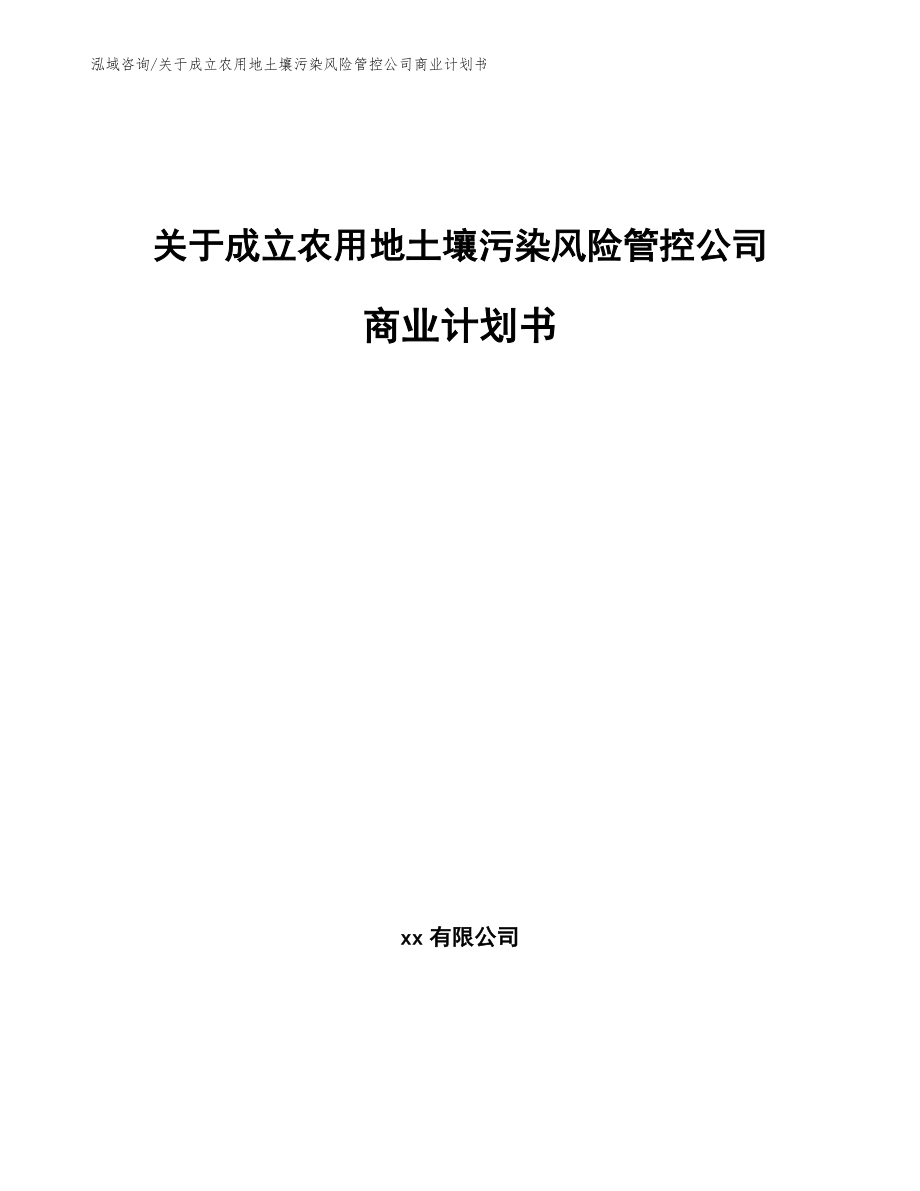 泓域咨询/关于成立农用地土壤污染风险管控公司商业计划书

关于成立农用地土壤污染风险管控公司

商业计划书

xx 有限公司